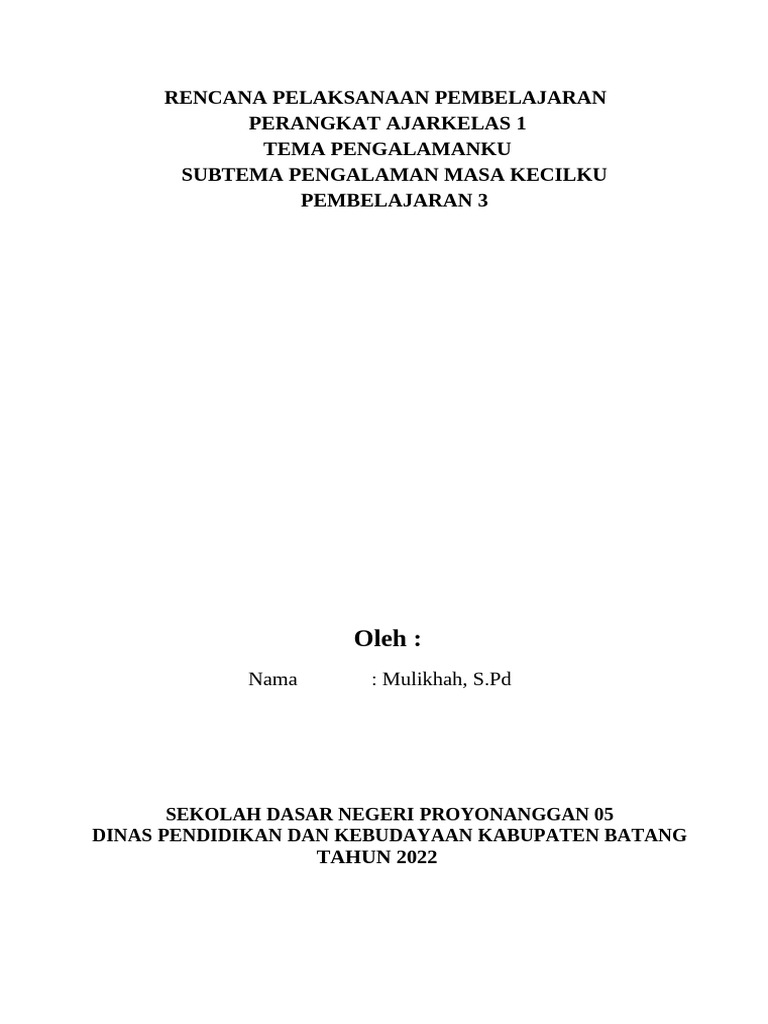 RENCANA PELAKSANAAN PEMBELAJARAN
PERANGKAT AJARKELAS 1
TEMA PENGALAMANKU
SUBTEMA PENGALAMAN MASA KECILKU
PEMBELAJARAN 3

Oleh :

Nama : Mulikhah, S.Pd

SEKOLAH DASAR NEGERI PROYONANGGAN 05
DINAS PENDIDIKAN DAN KEBUDAYAAN KABUPATEN BATANG
TAHUN 2022